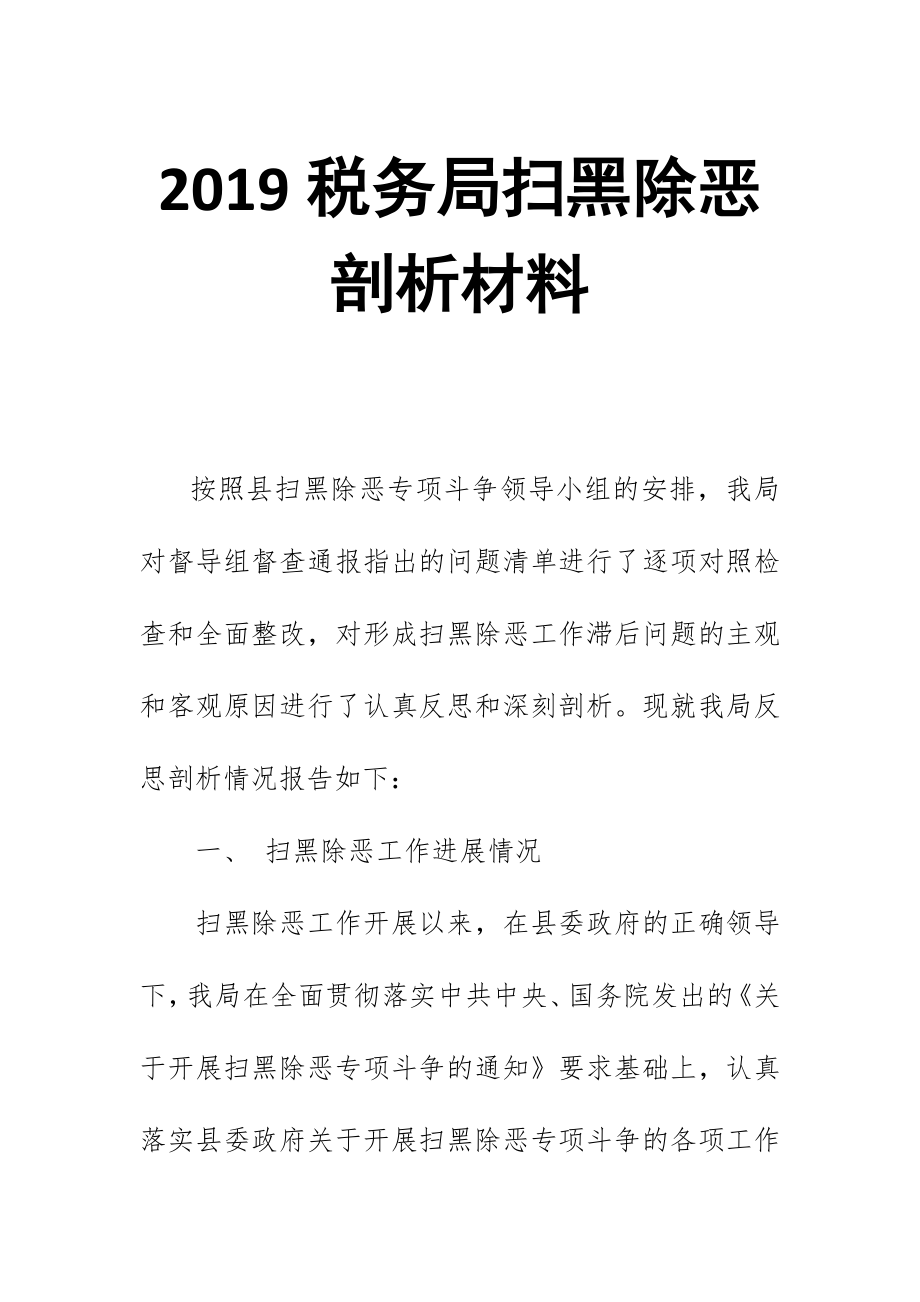 2019 税务局扫黑除恶剖析材料

按照县扫黑除恶专项斗争领导小组的安排，我局对督导组督查通报指出的问题清单进行了逐项对照检查和全面整改，对形成扫黑除恶工作滞后问题的主观和客观原因进行了认真反思和深刻剖析。现就我局反思剖析情况报告如下：

一、 扫黑除恶工作进展情况

扫黑除恶工作开展以来，在县委政府的正确领导下，我局在全面贯彻落实中共中央、国务院发出的《关于开展扫黑除恶专项斗争的通知》要求基础上，认真落实县委政府关于开展扫黑除恶专项斗争的各项工作